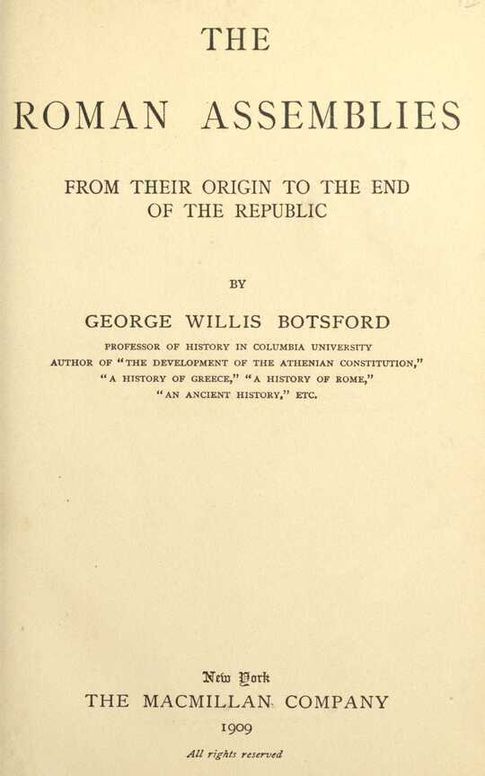 THE

ROMAN ASSEMBLIES

FROM THEIR ORIGIN TO THE END OF THE REPUBLIC

BY

GEORGE WILLIS BOTSFORD

PROFESSOR OF HISTORY IN COLUMBIA UNIVERSITY
AUTHOR OF "THE DEVELOPMENT OF THE ATHENIAN CONSTITUTION,"
"A HISTORY OF GREECE," "A HISTORY OF ROME,"
"AN ANCIENT HISTORY," ETC.

New York
THE MACMILLAN COMPANY
1909
All rights reserved